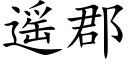 遥郡